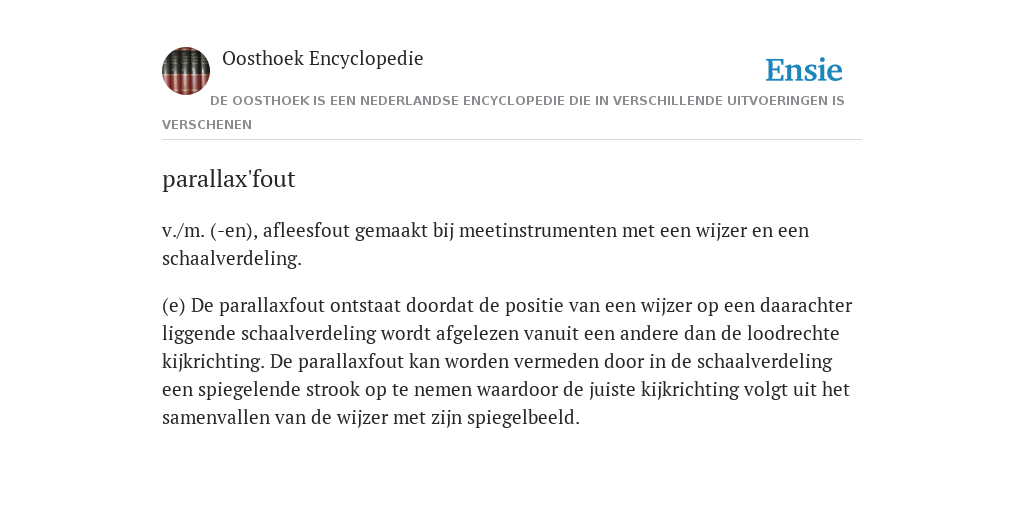 Oosthoek Encyclopedie

Ensie

DE OOSTHOEK IS EEN NEDERLANDSE ENCYCLOPEDIE DIE IN VERSCHILLENDE UITVOERINGEN IS VERSCHENEN

parallax'fout

v./m. (-en), afleesfout gemaakt bij meetinstrumenten met een wijzer en een schaalverdeling.

(e) De parallaxfout ontstaat doordat de positie van een wijzer op een daarachter liggende schaalverdeling wordt afgelezen vanuit een andere dan de loodrechte kijkrichting. De parallaxfout kan worden vermeden door in de schaalverdeling een spiegelende strook op te nemen waardoor de juiste kijkrichting volgt uit het samenvallen van de wijzer met zijn spiegelbeeld.